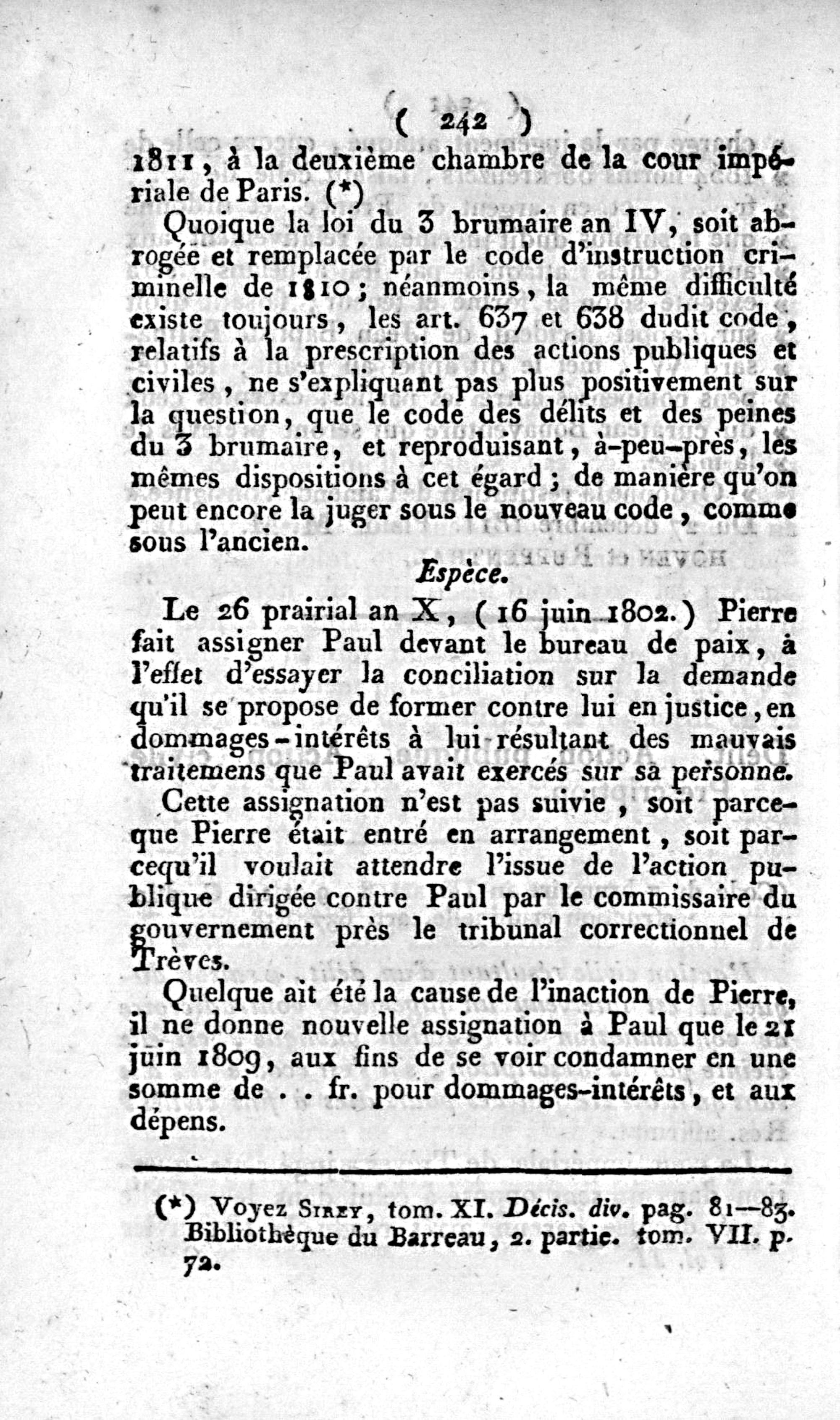 ( 242 )

1811, à la deuxième chambre de la cour impériale de Paris. (*)

Quoique la loi du 3 brumaire an IV, soit abrogée et remplacée par le code d'instruction criminelle de 1810; néanmoins, la même difficulté existe toujours, les art. 637 et 638 dudit code, relatifs à la prescription des actions publiques et civiles, ne s'expliquant pas plus positivement sur la question, que le code des délits et des peines du 3 brumaire, et reproduisant, à-peu-près, les mêmes dispositions à cet égard; de manière qu'on peut encore la juger sous le nouveau code, comme sous l'ancien.

Espèce.

Le 26 prairial an X, (16 juin 1802.) Pierre fait assigner Paul devant le bureau de paix, à l'effet d'essayer la conciliation sur la demande qu'il se propose de former contre lui en justice, en dommages-intérêts à lui résultant des mauvais traitemens que Paul avait exercés sur sa personne.

Cette assignation n'est pas suivie, soit parceque Pierre était entré en arrangement, soit parcequ'il voulait attendre l'issue de l'action publique dirigée contre Paul par le commissaire du gouvernement près le tribunal correctionnel de Trèves.

Quelque ait été la cause de l'inaction de Pierre, il ne donne nouvelle assignation à Paul que le 21 juin 1809, aux fins de se voir condamner en une somme de . . fr. pour dommages-intérêts, et aux dépens.

(*) Voyez Sirey, tom. XI. Décis. div. pag. 81—83. Bibliothèque du Barreau, 2. partie. tom. VII. p. 72.